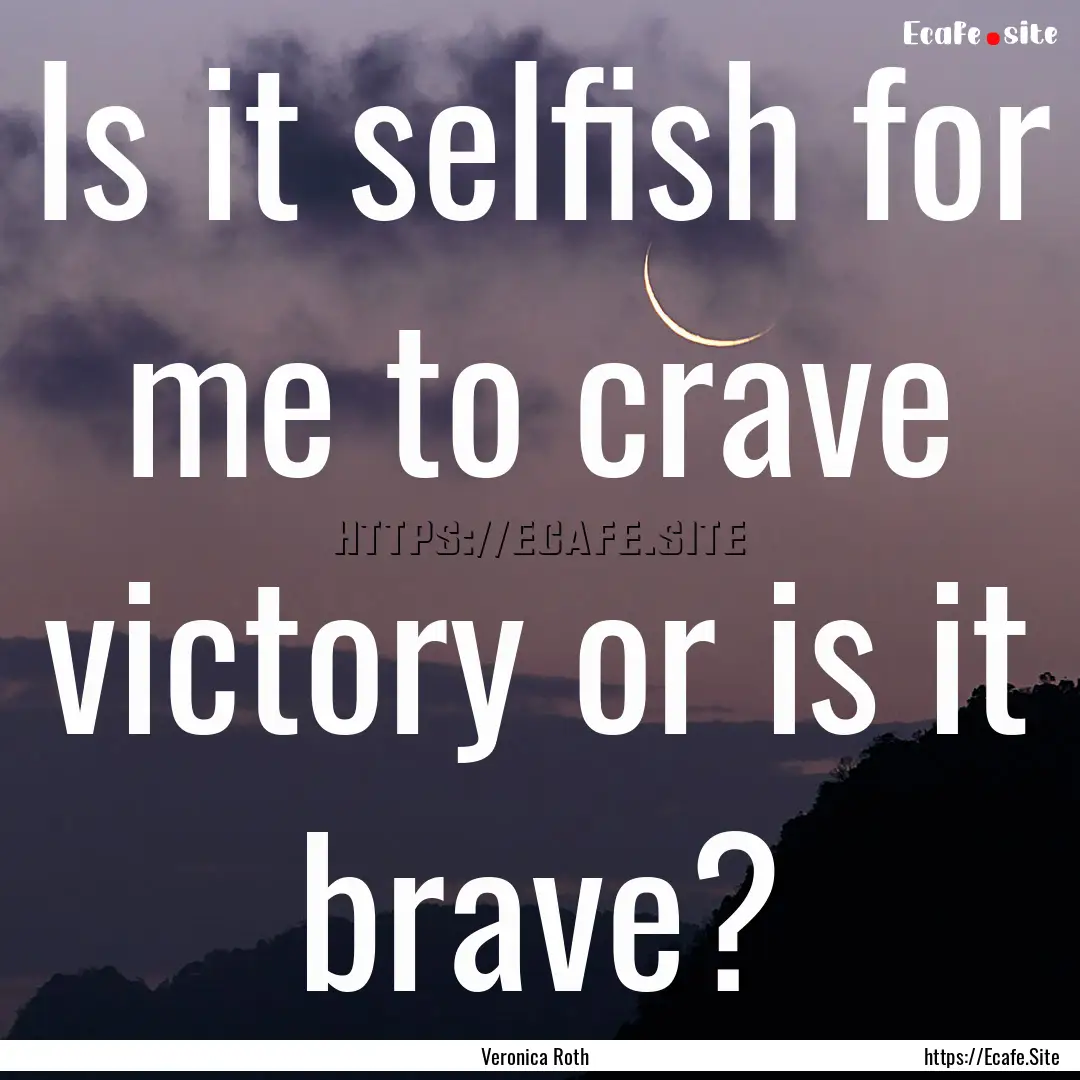 Ecafe.site

Is it selfish for me to crave victory or is it brave?

HTTPS://ECAFE.SITE

Veronica Roth

https://Ecafe.Site